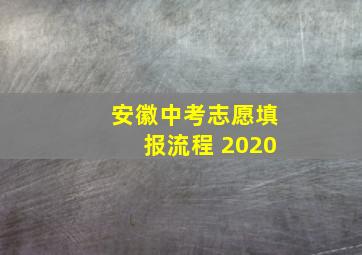 安徽中考志愿填报流程 2020